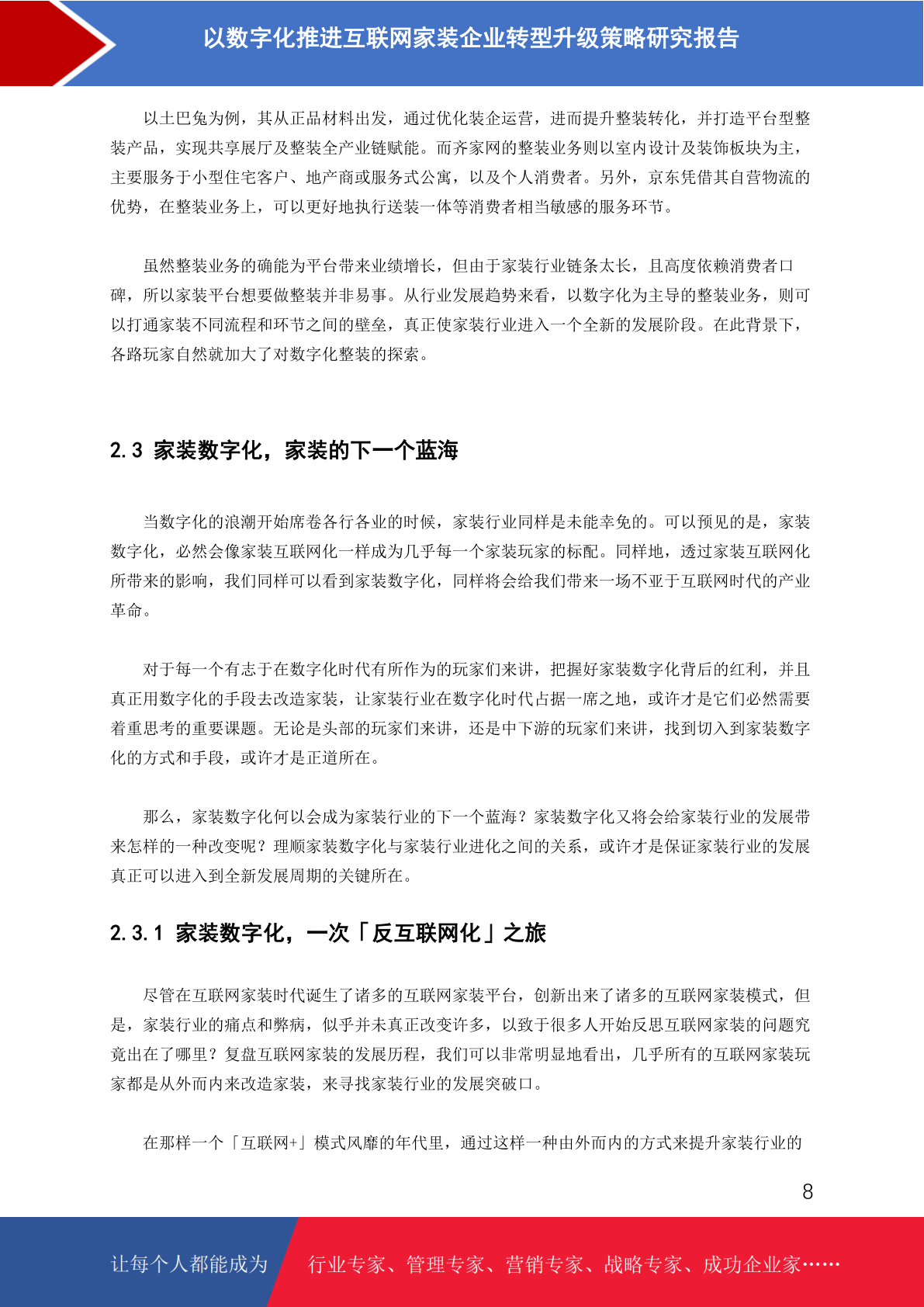 以数字化推进互联网家装企业转型升级策略研究报告

以土巴兔为例，其从正品材料出发，通过优化装企运营，进而提升整装转化，并打造平台型整装产品，实现共享展厅及整装全产业链赋能。而齐家网的整装业务则以室内设计及装饰板块为主，主要服务于小型住宅客户、地产商或服务式公寓，以及个人消费者。另外，京东凭借其自营物流的优势，在整装业务上，可以更好地执行送装一体等消费者相当敏感的服务环节。

虽然整装业务的确能为平台带来业绩增长，但由于家装行业链条太长，且高度依赖消费者口碑，所以家装平台想要做整装并非易事。从行业发展趋势来看，以数字化为主导的整装业务，则可以打通家装不同流程和环节之间的壁垒，真正使家装行业进入一个全新的发展阶段。在此背景下，各路玩家自然就加大了对数字化整装的探索。

2.3 家装数字化，家装的下一个蓝海

当数字化的浪潮开始席卷各行各业的时候，家装行业同样是未能幸免的。可以预见的是，家装数字化，必然会像家装互联网化一样成为几乎每一个家装玩家的标配。同样地，透过家装互联网化所带来的影响，我们同样可以看到家装数字化，同样将会给我们带来一场不亚于互联网时代的产业革命。

对于每一个有志于在数字化时代有所作为的玩家们来讲，把握好家装数字化背后的红利，并且真正用数字化的手段去改造家装，让家装行业在数字化时代占据一席之地，或许才是它们必然需要着重思考的重要课题。无论是头部的玩家们来讲，还是中下游的玩家们来讲，找到切入到家装数字化的方式和手段，或许才是正道所在。

那么，家装数字化何以会成为家装行业的下一个蓝海？家装数字化又将会给家装行业的发展带来怎样的一种改变呢？理顺家装数字化与家装行业进化之间的关系，或许才是保证家装行业的发展真正可以进入到全新发展周期的关键所在。

2.3.1 家装数字化，一次「反互联网化」之旅

尽管在互联网家装时代诞生了诸多的互联网家装平台，创新出来了诸多的互联网家装模式，但是，家装行业的痛点和弊病，似乎并未真正改变许多，以致于很多人开始反思互联网家装的问题究竟出在了哪里？复盘互联网家装的发展历程，我们可以非常明显地看出，几乎所有的互联网家装玩家都是从外而内来改造家装，来寻找家装行业的发展突破口。

在那样一个「互联网+」模式风靡的年代里，通过这样一种由外而内的方式来提升家装行业的

8

让每个人都能成为 行业专家、管理专家、营销专家、战略专家、成功企业家……